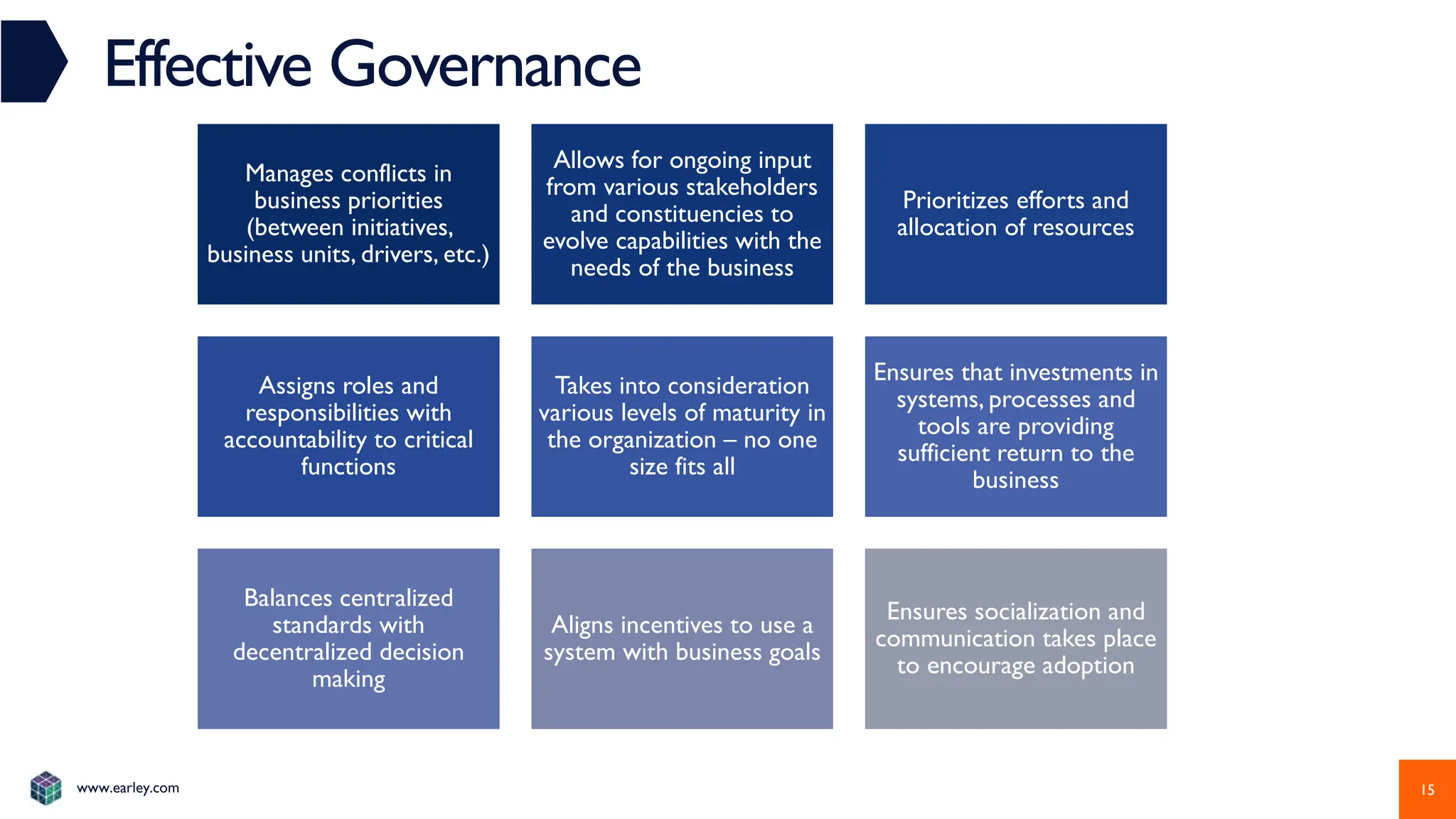 Effective Governance

Manages conflicts in business priorities (between initiatives, business units, drivers, etc.)

Allows for ongoing input from various stakeholders and constituencies to evolve capabilities with the needs of the business

Prioritizes efforts and allocation of resources

Assigns roles and responsibilities with accountability to critical functions

Takes into consideration various levels of maturity in the organization – no one size fits all

Ensures that investments in systems, processes and tools are providing sufficient return to the business

Balances centralized standards with decentralized decision making

Aligns incentives to use a system with business goals

Ensures socialization and communication takes place to encourage adoption

www.earley.com

15